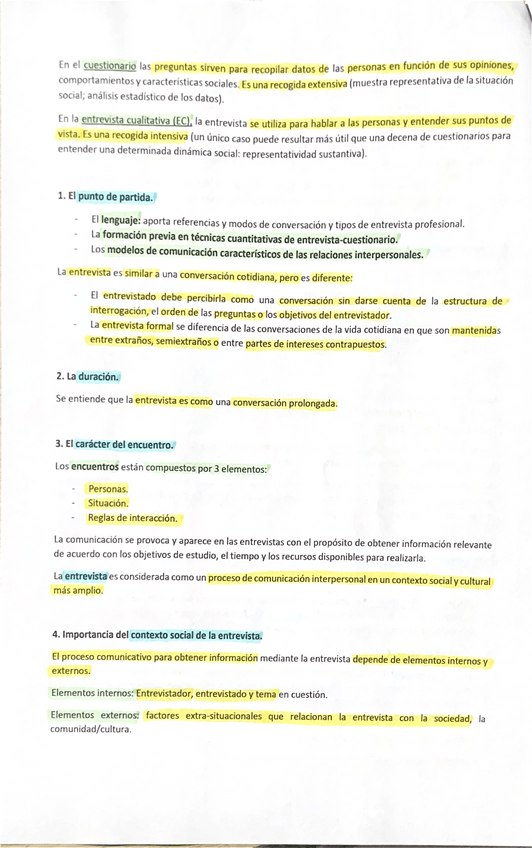 En el cuestionario las preguntas sirven para recopilar datos de las personas en función de sus opiniones, comportamientos y características sociales. Es una recogida extensiva (muestra representativa de la situación social; análisis estadístico de los datos).

En la entrevista cualitativa (EC), la entrevista se utiliza para hablar a las personas y entender sus puntos de vista. Es una recogida intensiva (un único caso puede resultar más útil que una decena de cuestionarios para entender una determinada dinámica social: representatividad sustantiva).

1. El punto de partida.

- El lenguaje: aporta referencias y modos de conversación y tipos de entrevista profesional.
- La formación previa en técnicas cuantitativas de entrevista-cuestionario.
- Los modelos de comunicación característicos de las relaciones interpersonales.

La entrevista es similar a una conversación cotidiana, pero es diferente:

- El entrevistado debe percibirla como una conversación sin darse cuenta de la estructura de interrogación, el orden de las preguntas o los objetivos del entrevistador.
- La entrevista formal se diferencia de las conversaciones de la vida cotidiana en que son mantenidas entre extraños, semiextraños o entre partes de intereses contrapuestos.

2. La duración.

Se entiende que la entrevista es como una conversación prolongada.

3. El carácter del encuentro.

Los encuentros están compuestos por 3 elementos:

- Personas.
- Situación.
- Reglas de interacción.

La comunicación se provoca y aparece en las entrevistas con el propósito de obtener información relevante de acuerdo con los objetivos de estudio, el tiempo y los recursos disponibles para realizarla.

La entrevista es considerada como un proceso de comunicación interpersonal en un contexto social y cultural más amplio.

4. Importancia del contexto social de la entrevista.

El proceso comunicativo para obtener información mediante la entrevista depende de elementos internos y externos.

Elementos internos: Entrevistador, entrevistado y tema en cuestión.

Elementos externos: factores extra-situacionales que relacionan la entrevista con la sociedad, la comunidad/cultura.